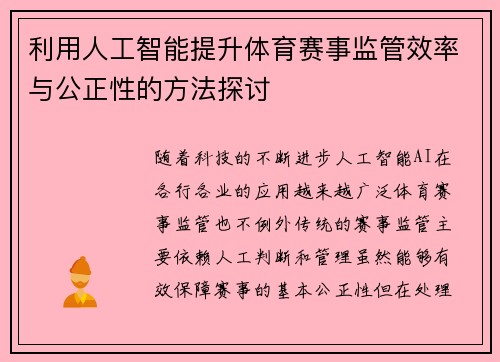 利用人工智能提升体育赛事监管效率与公正性的方法探讨

随着科技的不断进步人工智能AI在各行各业的应用越来越广泛体育赛事监管也不例外传统的赛事监管主要依赖人工判断和管理虽然能够有效保障赛事的基本公正性但在处理